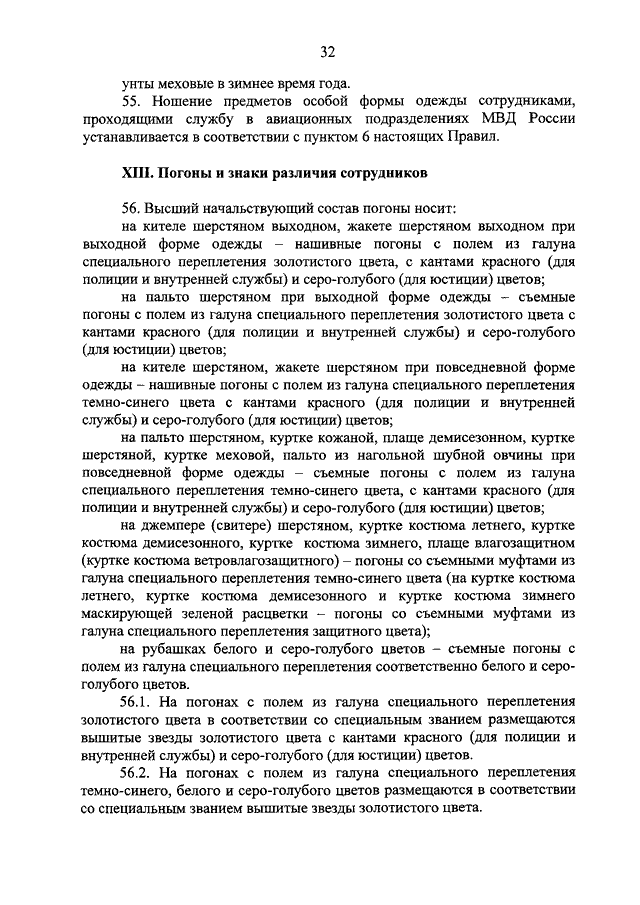 32

унты меховые в зимнее время года.

55. Ношение предметов особой формы одежды сотрудниками, проходящими службу в авиационных подразделениях МВД России устанавливается в соответствии с пунктом 6 настоящих Правил.

XIII. Погоны и знаки различия сотрудников

56. Высший начальствующий состав погоны носит:

на кителе шерстяном выходном, жакете шерстяном выходном при выходной форме одежды – нашивные погоны с полем из галуна специального переплетения золотистого цвета, с кантами красного (для полиции и внутренней службы) и серо-голубого (для юстиции) цветов;

на пальто шерстяном при выходной форме одежды – съемные погоны с полем из галуна специального переплетения золотистого цвета с кантами красного (для полиции и внутренней службы) и серо-голубого (для юстиции) цветов;

на кителе шерстяном, жакете шерстяном при повседневной форме одежды – нашивные погоны с полем из галуна специального переплетения темно-синего цвета с кантами красного (для полиции и внутренней службы) и серо-голубого (для юстиции) цветов;

на пальто шерстяном, куртке кожаной, плаще демисезонном, куртке шерстяной, куртке меховой, пальто из нагольной шубной овчины при повседневной форме одежды – съемные погоны с полем из галуна специального переплетения темно-синего цвета, с кантами красного (для полиции и внутренней службы) и серо-голубого (для юстиции) цветов;

на джемпере (свитере) шерстяном, куртке костюма летнего, куртке костюма демисезонного, куртке костюма зимнего, плаще влагозащитном (куртке костюма ветровлагозащитного) – погоны со съемными муфтами из галуна специального переплетения темно-синего цвета (на куртке костюма летнего, куртке костюма демисезонного и куртке костюма зимнего маскирующей зеленой расцветки – погоны со съемными муфтами из галуна специального переплетения защитного цвета);

на рубашках белого и серо-голубого цветов – съемные погоны с полем из галуна специального переплетения соответственно белого и серо-голубого цветов.

56.1. На погонах с полем из галуна специального переплетения золотистого цвета в соответствии со специальным званием размещаются вышитые звезды золотистого цвета с кантами красного (для полиции и внутренней службы) и серо-голубого (для юстиции) цветов.

56.2. На погонах с полем из галуна специального переплетения темно-синего, белого и серо-голубого цветов размещаются в соответствии со специальным званием вышитые звезды золотистого цвета.